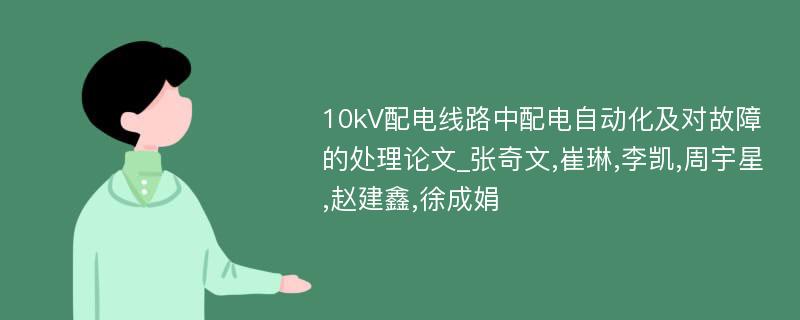 10kV配电线路中配电自动化及对故障的处理论文_张奇文,崔琳,李凯,周宇星,赵建鑫,徐成娟